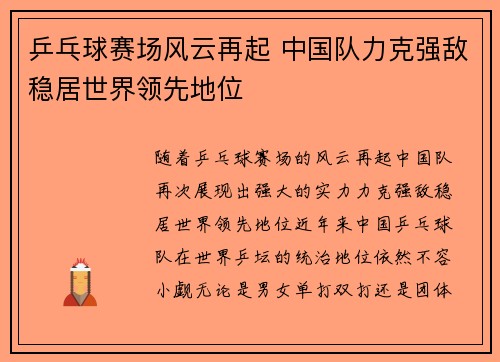 乒乓球赛场风云再起 中国队力克强敌稳居世界领先地位

随着乒乓球赛场的风云再起中国队再次展现出强大的实力力克强敌稳居世界领先地位近年来中国乒乓球队在世界乒坛的统治地位依然不容小觑无论是男女单打双打还是团体